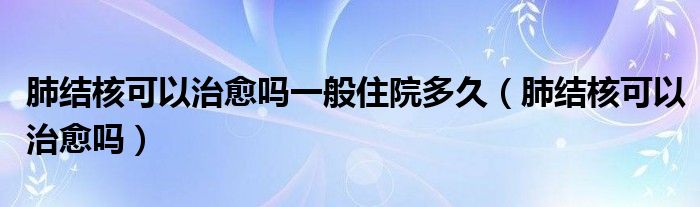 肺结核可以治愈吗一般住院多久（肺结核可以治愈吗）